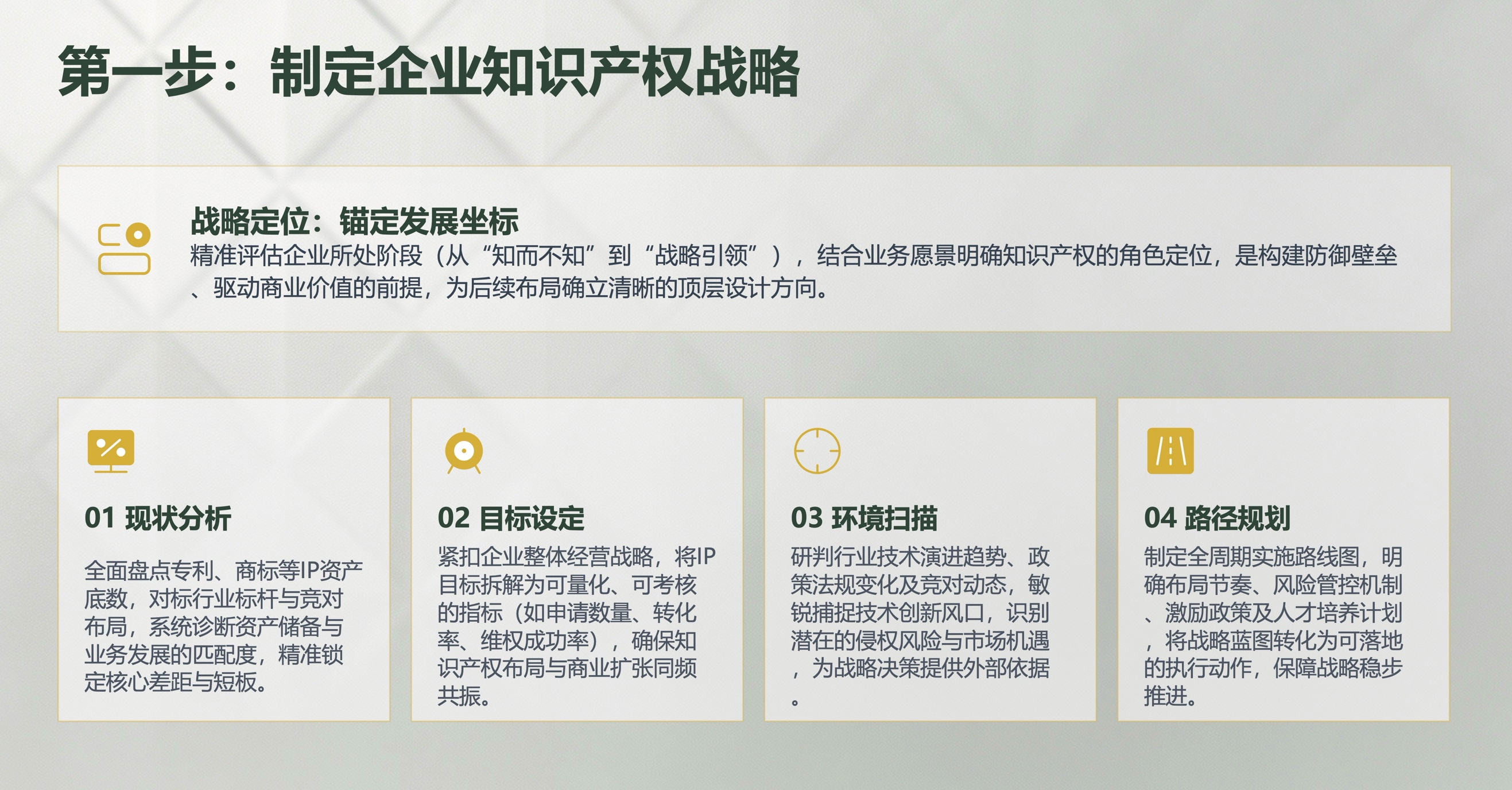 第一步：制定企业知识产权战略

战略定位：锚定发展坐标
精准评估企业所处阶段（从“知而不知”到“战略引领”），结合业务愿景明确知识产权的角色定位，是构建防御壁垒、驱动商业价值的前提，为后续布局确立清晰的顶层设计方向。

01 现状分析

全面盘点专利、商标等IP资产底数，对标行业标杆与竞对布局，系统诊断资产储备与业务发展的匹配度，精准锁定核心差距与短板。

02 目标设定

紧扣企业整体经营战略，将IP目标拆解为可量化、可考核的指标（如申请数量、转化率、维权成功率），确保知识产权布局与商业扩张同频共振。

03 环境扫描

研判行业技术演进趋势、政策法规变化及竞对动态，敏锐捕捉技术创新风口，识别潜在的侵权风险与市场机遇，为战略决策提供外部依据。

04 路径规划

制定全周期实施路线图，明确布局节奏、风险管控机制、激励政策及人才培养计划，将战略蓝图转化为可落地的执行动作，保障战略稳步推进。